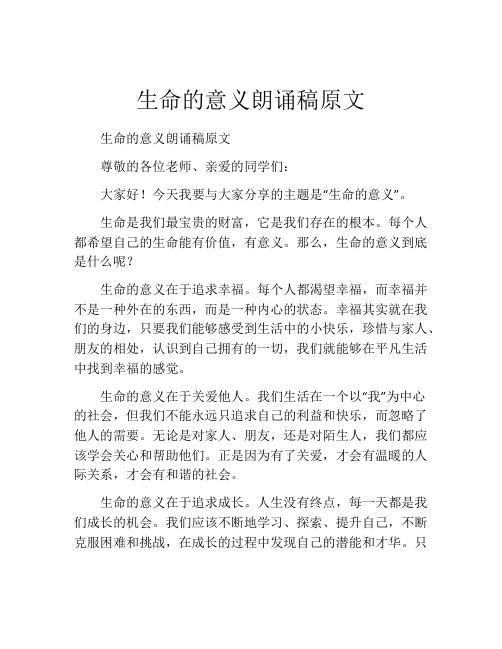 生命的意义朗诵稿原文

生命的意义朗诵稿原文

尊敬的各位老师、亲爱的同学们：

大家好！今天我要与大家分享的主题是“生命的意义”。

生命是我们最宝贵的财富，它是我们存在的根本。每个人都希望自己的生命能有价值，有意义。那么，生命的意义到底是什么呢？

生命的意义在于追求幸福。每个人都渴望幸福，而幸福并不是一种外在的东西，而是一种内心的状态。幸福其实就在我们的身边，只要我们能够感受到生活中的小快乐，珍惜与家人、朋友的相处，认识到自己拥有的一切，我们就能够在平凡生活中找到幸福的感觉。

生命的意义在于关爱他人。我们生活在一个以“我”为中心的社会，但我们不能永远只追求自己的利益和快乐，而忽略了他人的需要。无论是对家人、朋友，还是对陌生人，我们都应该学会关心和帮助他们。正是因为有了关爱，才会有温暖的人际关系，才会有和谐的社会。

生命的意义在于追求成长。人生没有终点，每一天都是我们成长的机会。我们应该不断地学习、探索、提升自己，不断克服困难和挑战，在成长的过程中发现自己的潜能和才华。只